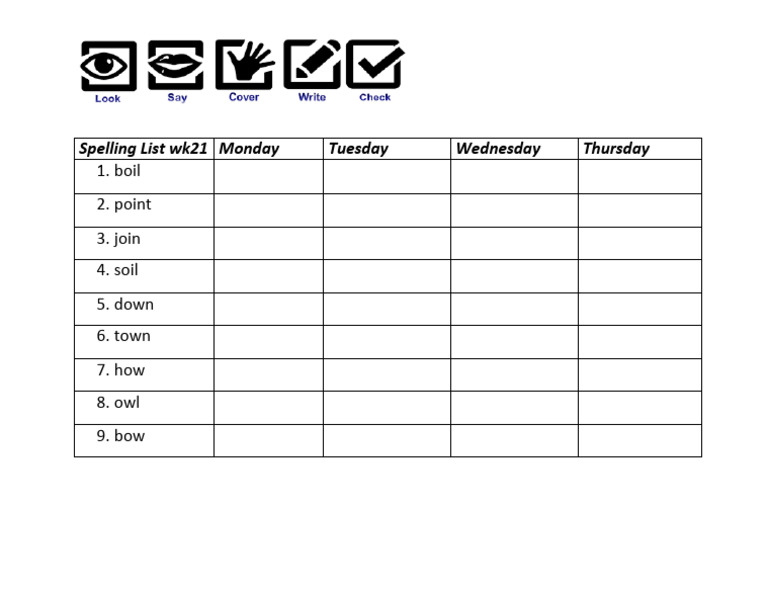 Look Say Cover Write Check

| Spelling List wk21 | Monday | Tuesday | Wednesday | Thursday |
|---|---|---|---|---|
| 1. boil | | | | |
| 2. point | | | | |
| 3. join | | | | |
| 4. soil | | | | |
| 5. down | | | | |
| 6. town | | | | |
| 7. how | | | | |
| 8. owl | | | | |
| 9. bow | | | | |